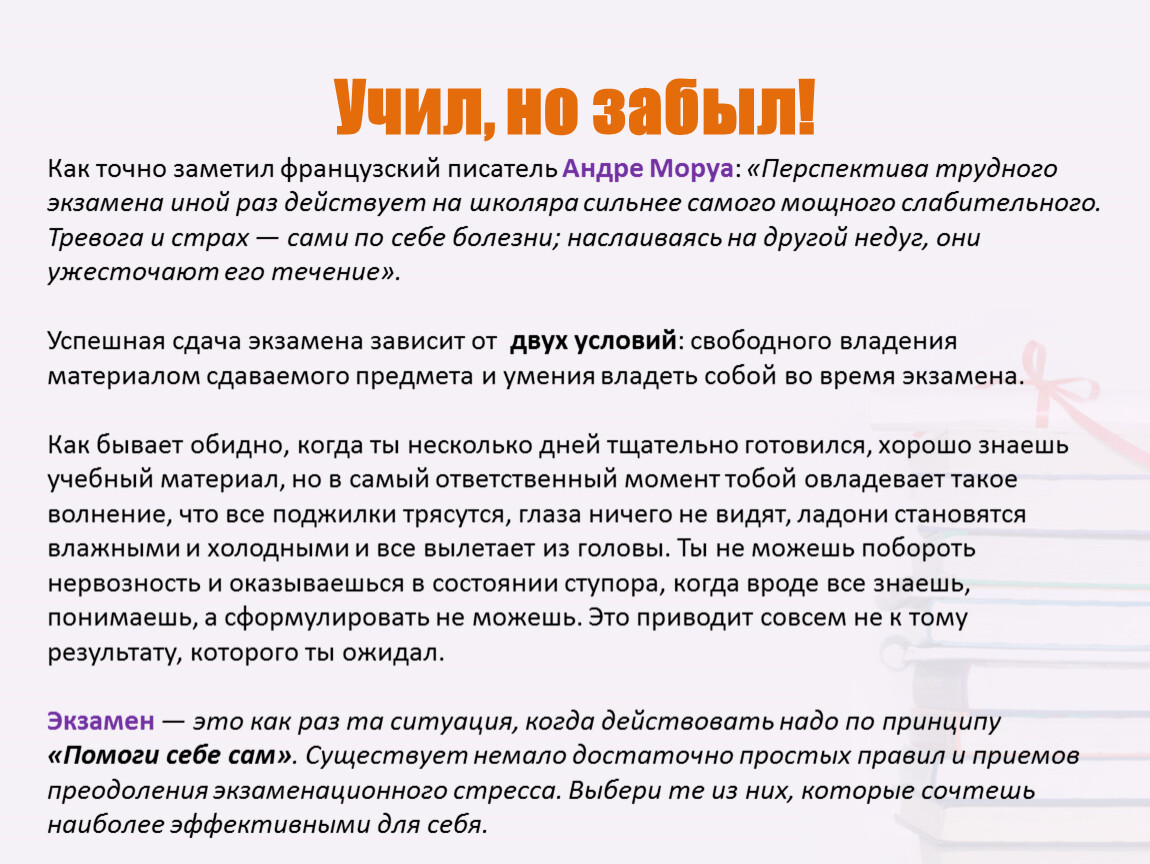 Учил, но забыл!

Как точно заметил французский писатель Андре Моруа: «Перспектива трудного экзамена иной раз действует на школяра сильнее самого мощного слабительного. Тревога и страх — сами по себе болезни; наслаиваясь на другой недуг, они ужесточают его течение».

Успешная сдача экзамена зависит от двух условий: свободного владения материалом сдаваемого предмета и умения владеть собой во время экзамена.

Как бывает обидно, когда ты несколько дней тщательно готовился, хорошо знаешь учебный материал, но в самый ответственный момент тобой овладевает такое волнение, что все поджилки трясутся, глаза ничего не видят, ладони становятся влажными и холодными и все вылетает из головы. Ты не можешь побороть нервозность и оказываешься в состоянии ступора, когда вроде все знаешь, понимаешь, а сформулировать не можешь. Это приводит совсем не к тому результату, которого ты ожидал.

Экзамен — это как раз та ситуация, когда действовать надо по принципу «Помоги себе сам». Существует немало достаточно простых правил и приемов преодоления экзаменационного стресса. Выбери те из них, которые сочтешь наиболее эффективными для себя.